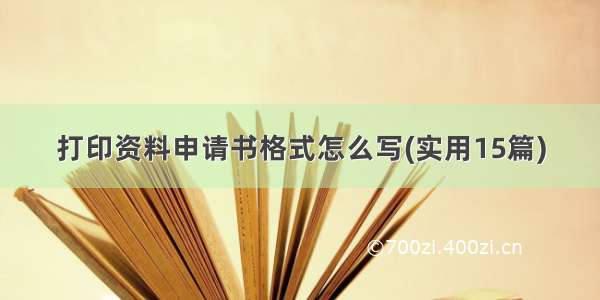 打印资料申请书格式怎么写(实用15篇)

©700zi.400zi.cn